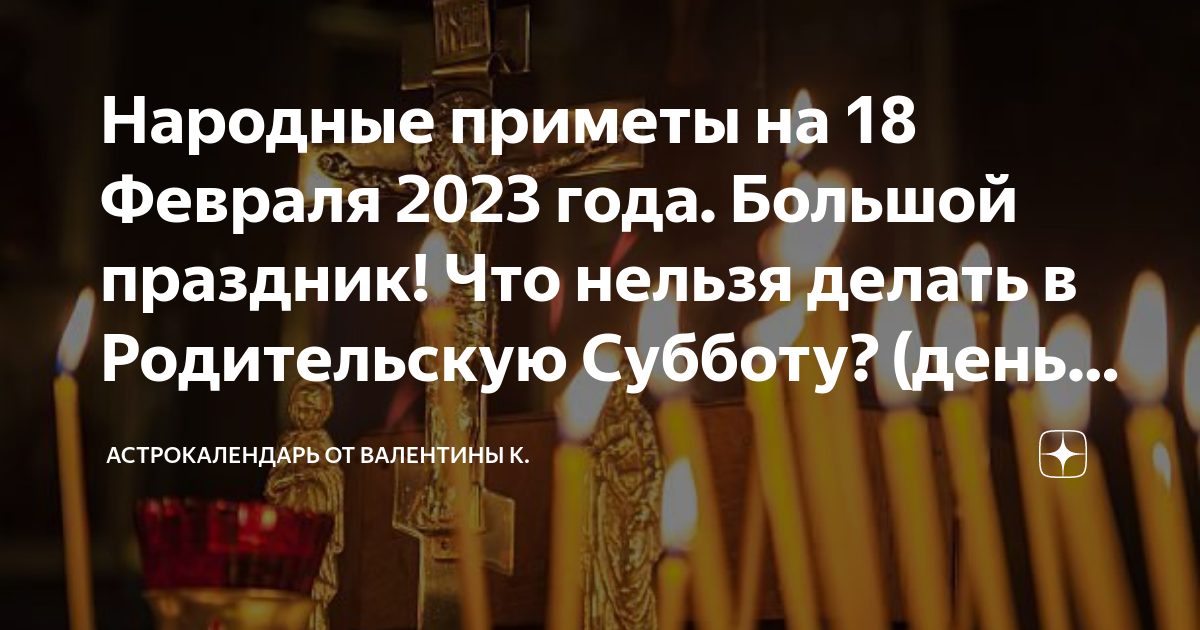 Народные приметы на 18 Февраля 2023 года. Большой праздник! Что нельзя делать в Родительскую Субботу? (день...

АСТРОКАЛЕНДАРЬ ОТ ВАЛЕНТИНЫ К.